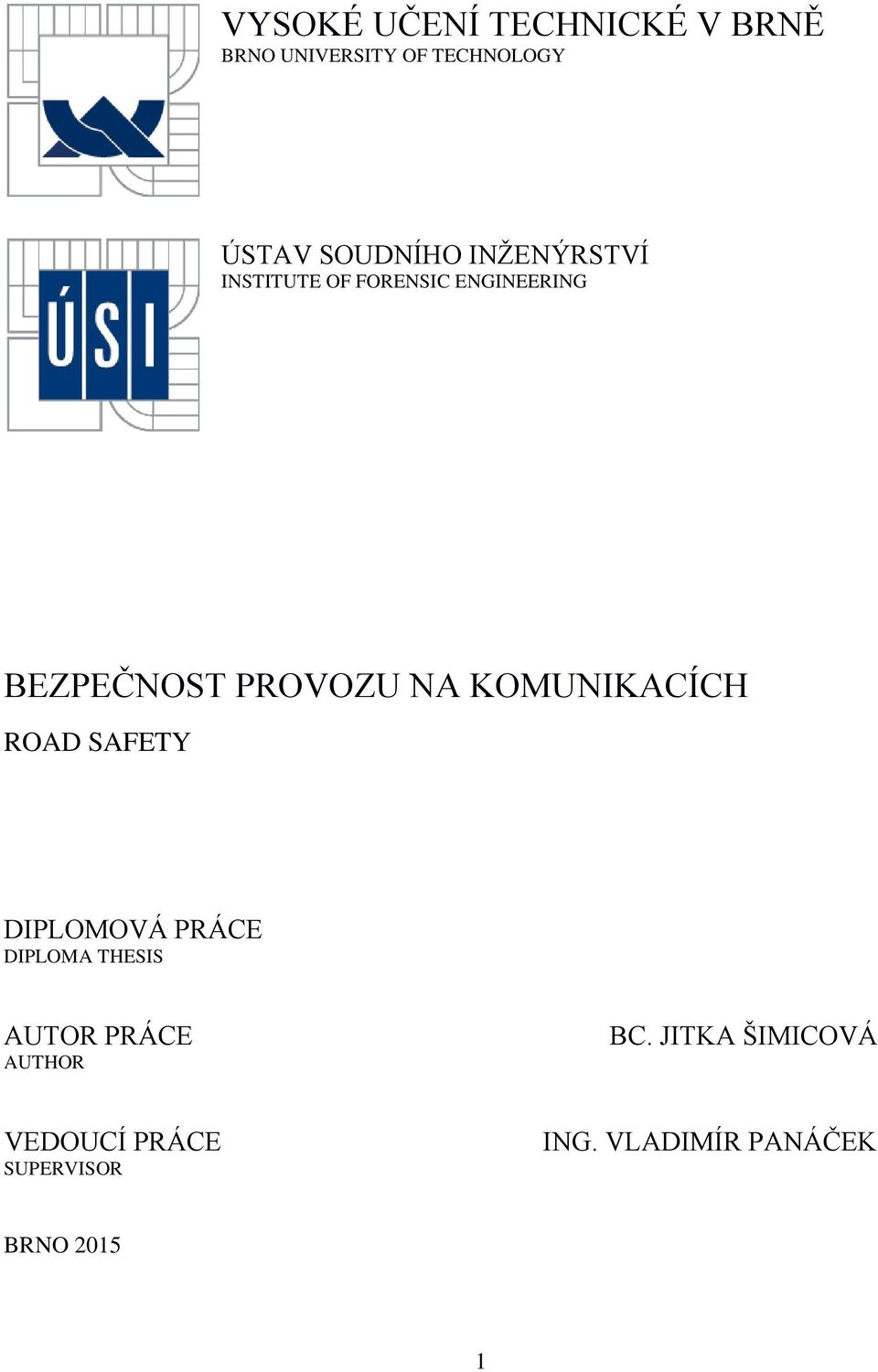 VYSOKÉ UČENÍ TECHNICKÉ V BRNĚ
BRNO UNIVERSITY OF TECHNOLOGY

ÚSI

ÚSTAV SOUDNÍHO INŽENÝRSTVÍ
INSTITUTE OF FORENSIC ENGINEERING

BEZPEČNOST PROVOZU NA KOMUNIKACÍCH
ROAD SAFETY

DIPLOMOVÁ PRÁCE
DIPLOMA THESIS

AUTOR PRÁCE
AUTHOR

BC. JITKA ŠIMICOVÁ

VEDOUCÍ PRÁCE
SUPERVISOR

ING. VLADIMÍR PANÁČEK

BRNO 2015

1